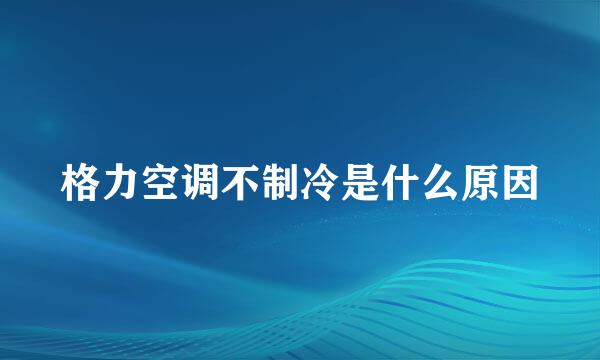 格力空调不制冷是什么原因